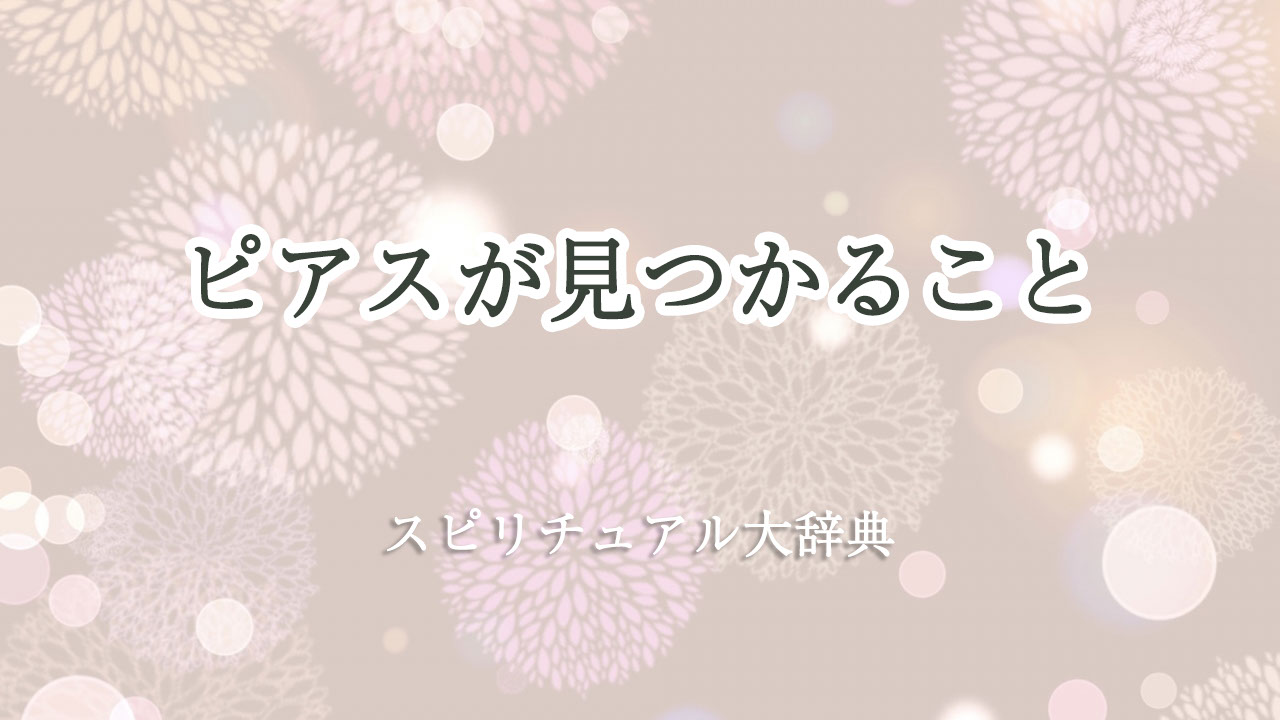 ピアスが見つかること

スピリチュアル大辞典